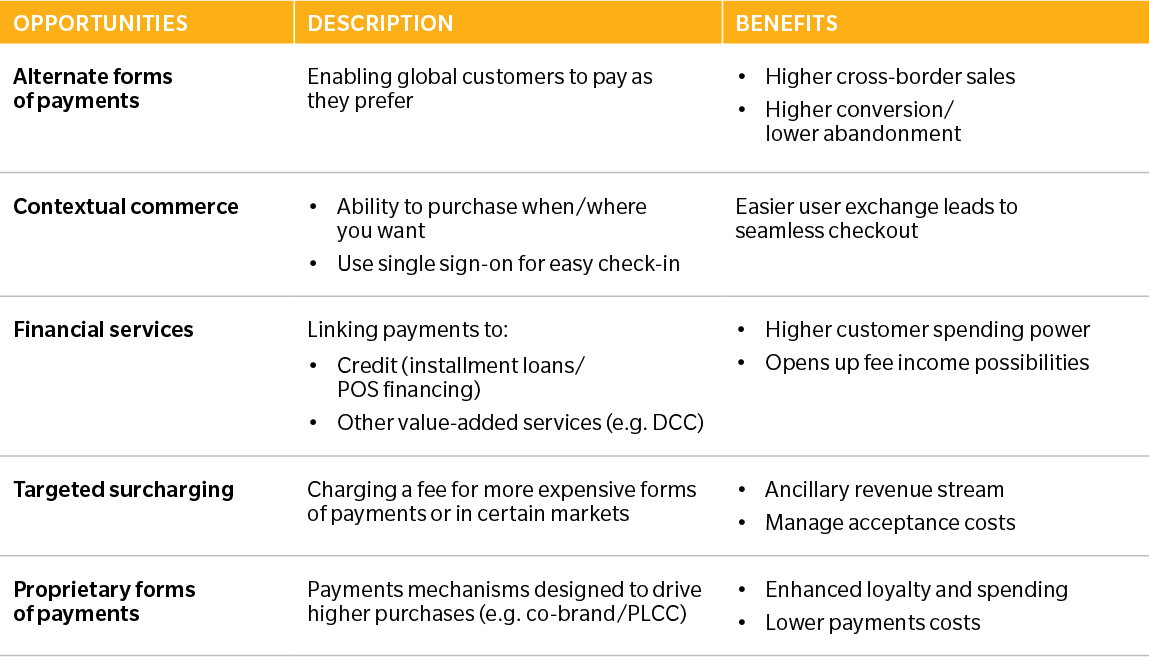 | OPPORTUNITIES | DESCRIPTION | BENEFITS |
|---|---|---|
| Alternate forms of payments | Enabling global customers to pay as they prefer | • Higher cross-border sales • Higher conversion/ lower abandonment |
| Contextual commerce | • Ability to purchase when/where you want • Use single sign-on for easy check-in | Easier user exchange leads to seamless checkout |
| Financial services | Linking payments to: • Credit (installment loans/ POS financing) • Other value-added services (e.g. DCC) | • Higher customer spending power • Opens up fee income possibilities |
| Targeted surcharging | Charging a fee for more expensive forms of payments or in certain markets | • Ancillary revenue stream • Manage acceptance costs |
| Proprietary forms of payments | Payments mechanisms designed to drive higher purchases (e.g. co-brand/PLCC) | • Enhanced loyalty and spending • Lower payments costs |